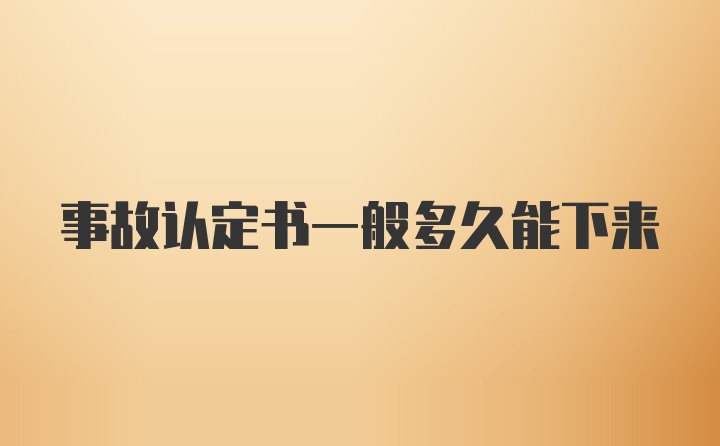 事故认定书一般多久能下来